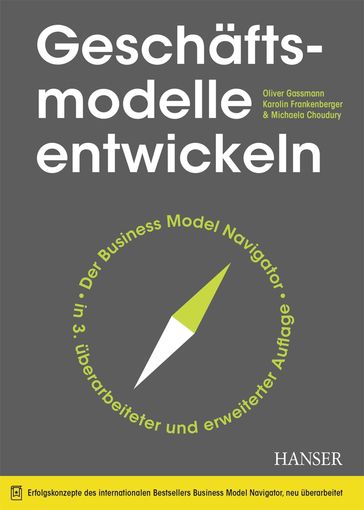 Geschäftsmodelle entwickeln

Oliver Gassmann
Karolin Frankenberger
& Michaela Choudury

• Der Business Model Navigator • in 3. überarbeiteter und erweiterter Auflage

HANSER

Erfolgskonzepte des internationalen Bestsellers Business Model Navigator, neu überarbeitet